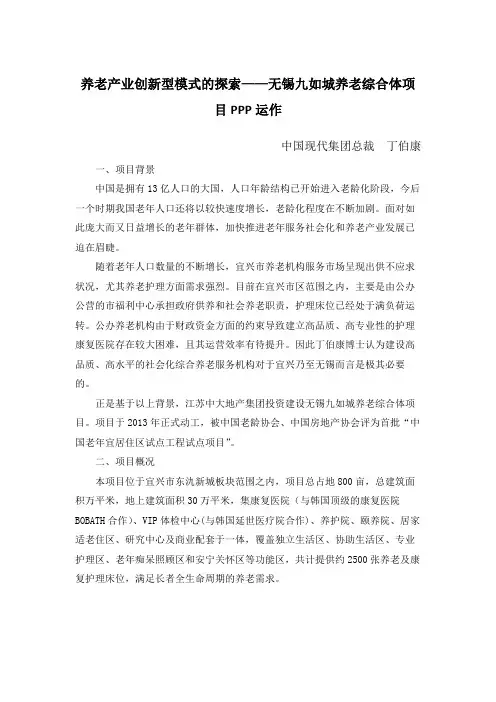 养老产业创新型模式的探索——无锡九如城养老综合体项目 PPP 运作

中国现代集团总裁　丁伯康

一、项目背景

中国是拥有 13 亿人口的大国，人口年龄结构已开始进入老龄化阶段，今后一个时期我国老年人口还将以较快速度增长，老龄化程度在不断加剧。面对如此庞大而又日益增长的老年群体，加快推进老年服务社会化和养老产业发展已迫在眉睫。

随着老年人口数量的不断增长，宜兴市养老机构服务市场呈现出供不应求状况，尤其养老护理方面需求强烈。目前在宜兴市区范围之内，主要是由公办公营的市福利中心承担政府供养和社会养老职责，护理床位已经处于满负荷运转。公办养老机构由于财政资金方面的约束导致建立高品质、高专业性的护理康复医院存在较大困难，且其运营效率有待提升。因此丁伯康博士认为建设高品质、高水平的社会化综合养老服务机构对于宜兴乃至无锡而言是极其必要的。

正是基于以上背景，江苏中大地产集团投资建设无锡九如城养老综合体项目。项目于 2013 年正式动工，被中国老龄协会、中国房地产协会评为首批“中国老年宜居住区试点工程试点项目”。

二、项目概况

本项目位于宜兴市东氿新城板块范围之内，项目总占地 800 亩，总建筑面积万平米，地上建筑面积 30 万平米，集康复医院（与韩国顶级的康复医院 BOBATH 合作）、VIP 体检中心(与韩国延世医疗院合作)、养护院、颐养院、居家适老住区、研究中心及商业配套于一体，覆盖独立生活区、协助生活区、专业护理区、老年痴呆照顾区和安宁关怀区等功能区，共计提供约 2500 张养老及康复护理床位，满足长者全生命周期的养老需求。